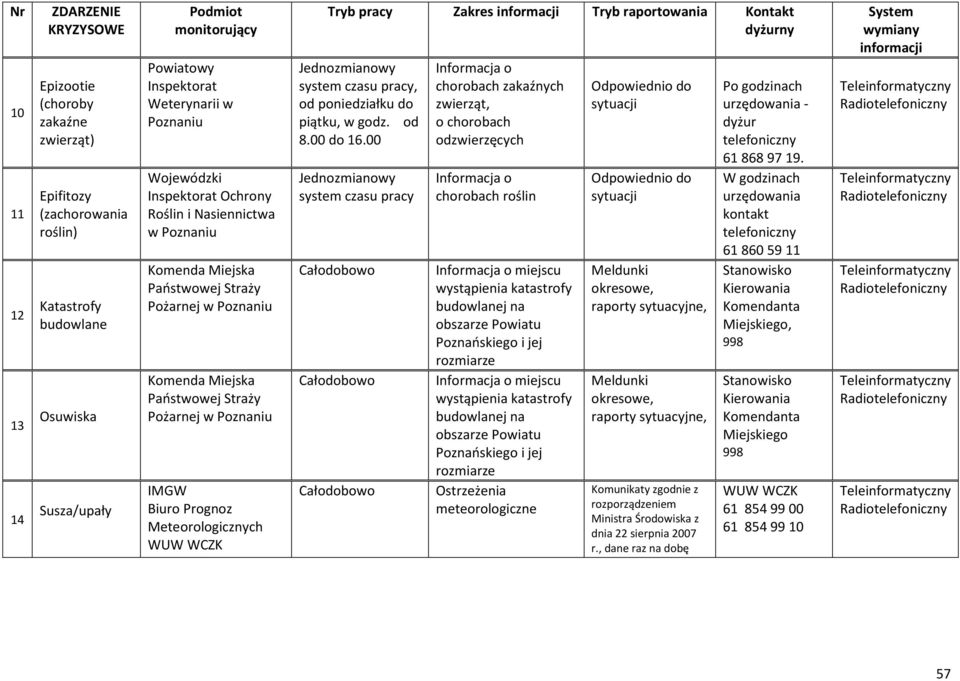 | Nr | ZDARZENIE KRYZYSOWE | Podmiot monitorujący | Tryb pracy | Zakres informacji | Tryb raportowania | Kontakt dyżurny | System wymiany informacji |
|---|---|---|---|---|---|---|---|
| 10 | Epizootie (choroby zakaźne zwierząt) | Powiatowy Inspektorat Weterynarii w Poznaniu | Jednozmianowy system czasu pracy, od poniedziałku do piątku, w godz. od 8.00 do 16.00 | Informacja o chorobach zakaźnych zwierząt, o chorobach odzwierzęcych | Odpowiednio do sytuacji | Po godzinach urzędowania - dyżur telefoniczny 61 868 97 19. | Teleinformatyczny Radiotelefoniczny |
| 11 | Epifitozy (zachorowania roślin) | Wojewódzki Inspektorat Ochrony Roślin i Nasiennictwa w Poznaniu | Jednozmianowy system czasu pracy | Informacja o chorobach roślin | Odpowiednio do sytuacji | W godzinach urzędowania kontakt telefoniczny 61 860 59 11 | Teleinformatyczny Radiotelefoniczny |
| 12 | Katastrofy budowlane | Komenda Miejska Państwowej Straży Pożarnej w Poznaniu | Całodobowo | Informacja o miejscu wystąpienia katastrofy budowlanej na obszarze Powiatu Poznańskiego i jej rozmiarze | Meldunki okresowe, raporty sytuacyjne, | Stanowisko Kierowania Komendanta Miejskiego, 998 | Teleinformatyczny Radiotelefoniczny |
| 13 | Osuwiska | Komenda Miejska Państwowej Straży Pożarnej w Poznaniu | Całodobowo | Informacja o miejscu wystąpienia katastrofy budowlanej na obszarze Powiatu Poznańskiego i jej rozmiarze | Meldunki okresowe, raporty sytuacyjne, | Stanowisko Kierowania Komendanta Miejskiego 998 | Teleinformatyczny Radiotelefoniczny |
| 14 | Susza/upały | IMGW Biuro Prognoz Meteorologicznych WUW WCZK | Całodobowo | Ostrzeżenia meteorologiczne | Komunikaty zgodnie z rozporządzeniem Ministra Środowiska z dnia 22 sierpnia 2007 r., dane raz na dobę | WUW WCZK 61 854 99 00 61 854 99 10 | Teleinformatyczny Radiotelefoniczny |

57